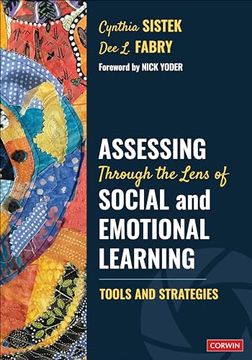 Cynthia SISTEK
Dee L. FABRY
Foreword by NICK YODER

ASSESSING
Through the Lens of
SOCIAL and
EMOTIONAL
LEARNING

TOOLS AND STRATEGIES

CORWIN